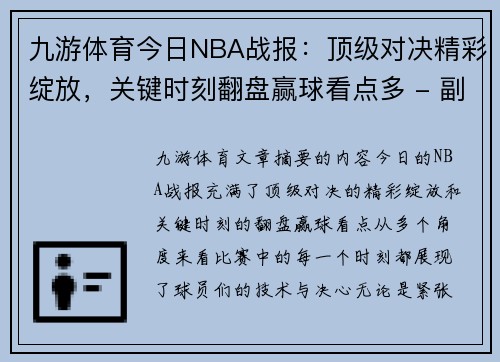 九游体育今日NBA战报：顶级对决精彩绽放，关键时刻翻盘赢球看点多 - 副

九游体育文章摘要的内容今日的NBA战报充满了顶级对决的精彩绽放和关键时刻的翻盘赢球看点从多个角度来看比赛中的每一个时刻都展现了球员们的技术与决心无论是紧张